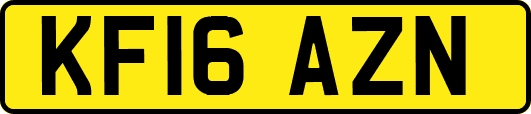 KF16 AZN